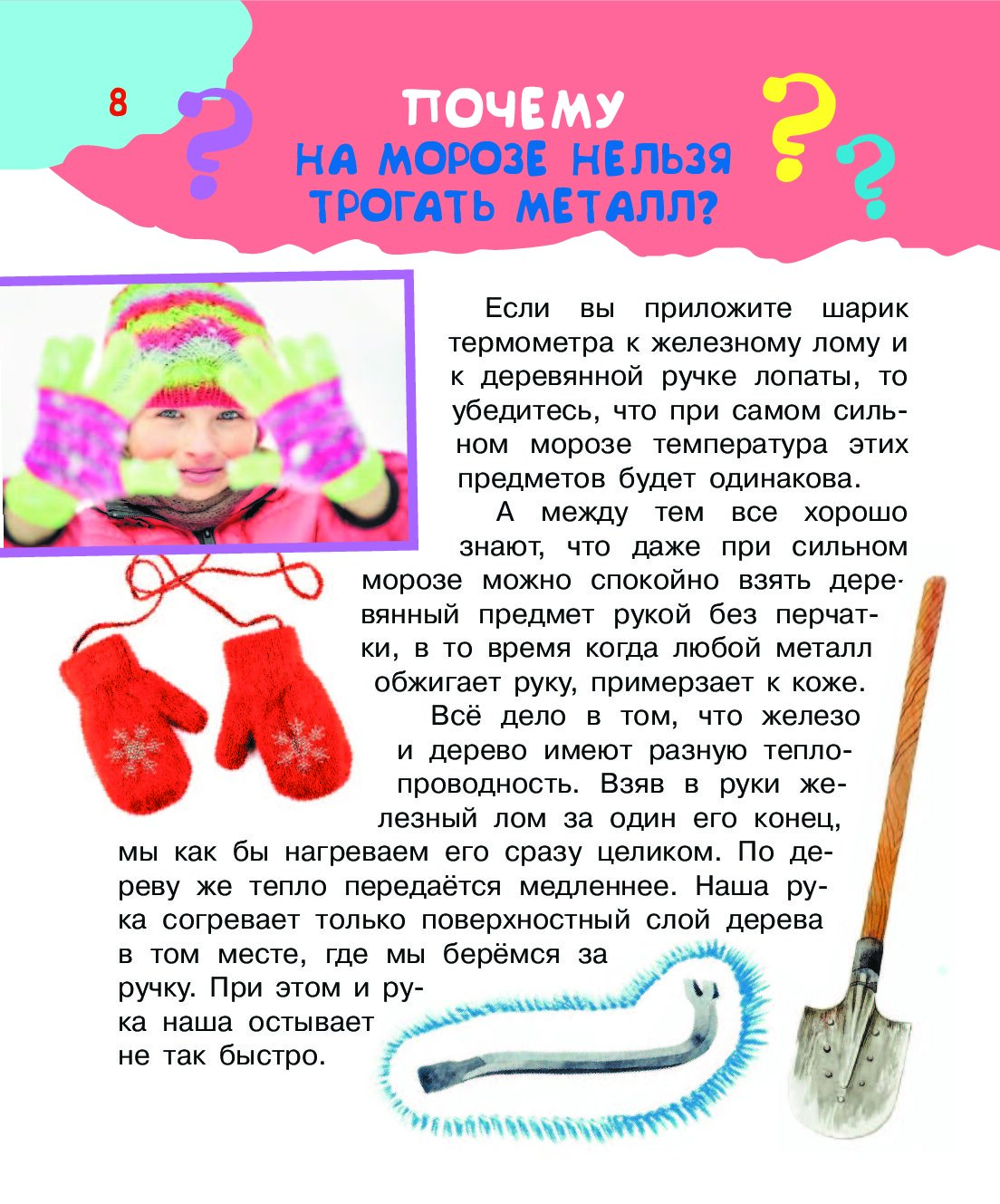 8

ПОЧЕМУ
НА МОРОЗЕ НЕЛЬЗЯ ТРОГАТЬ МЕТАЛЛ?

Если вы приложите шарик термометра к железному лому и к деревянной ручке лопаты, то убедитесь, что при самом сильном морозе температура этих предметов будет одинакова.

А между тем все хорошо знают, что даже при сильном морозе можно спокойно взять деревянный предмет рукой без перчатки, в то время когда любой металл обжигает руку, примерзает к коже.

Всё дело в том, что железо и дерево имеют разную теплопроводность. Взяв в руки железный лом за один его конец, мы как бы нагреваем его сразу целиком. По дереву же тепло передаётся медленнее. Наша рука согревает только поверхностный слой дерева в том месте, где мы берёмся за ручку. При этом и рука наша остывает не так быстро.